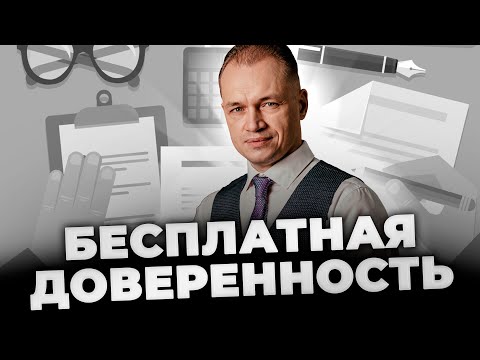 БЕСПЛАТНАЯ ДОВЕРЕННОСТЬ